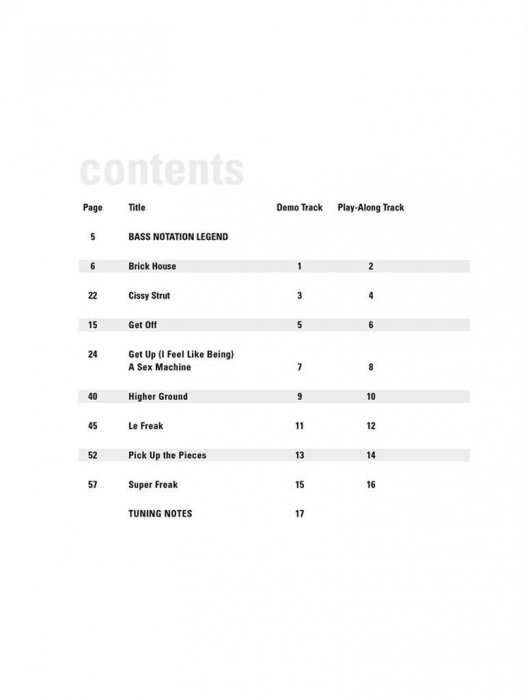 contents

Page Title Demo Track Play-Along Track

5 BASS NOTATION LEGEND

6 Brick House 1 2

22 Cissy Strut 3 4

15 Get Off 5 6

24 Get Up (I Feel Like Being) A Sex Machine 7 8

40 Higher Ground 9 10

45 Le Freak 11 12

52 Pick Up the Pieces 13 14

57 Super Freak 15 16

TUNING NOTES 17